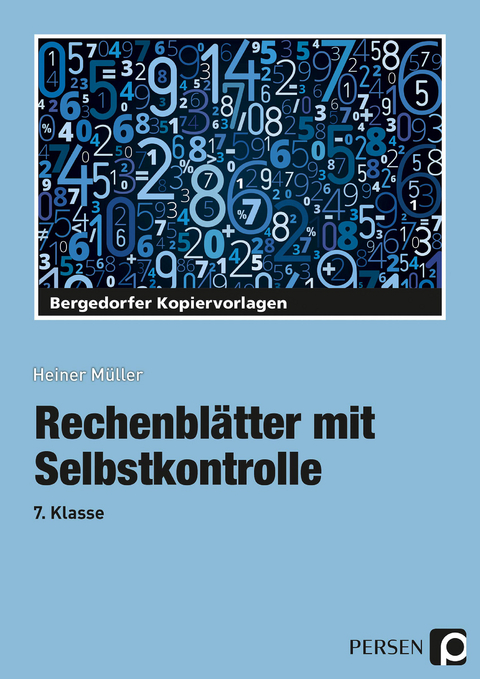 Bergedorfer Kopiervorlagen

Heiner Müller

Rechenblätter mit Selbstkontrolle

7. Klasse

PERSEN